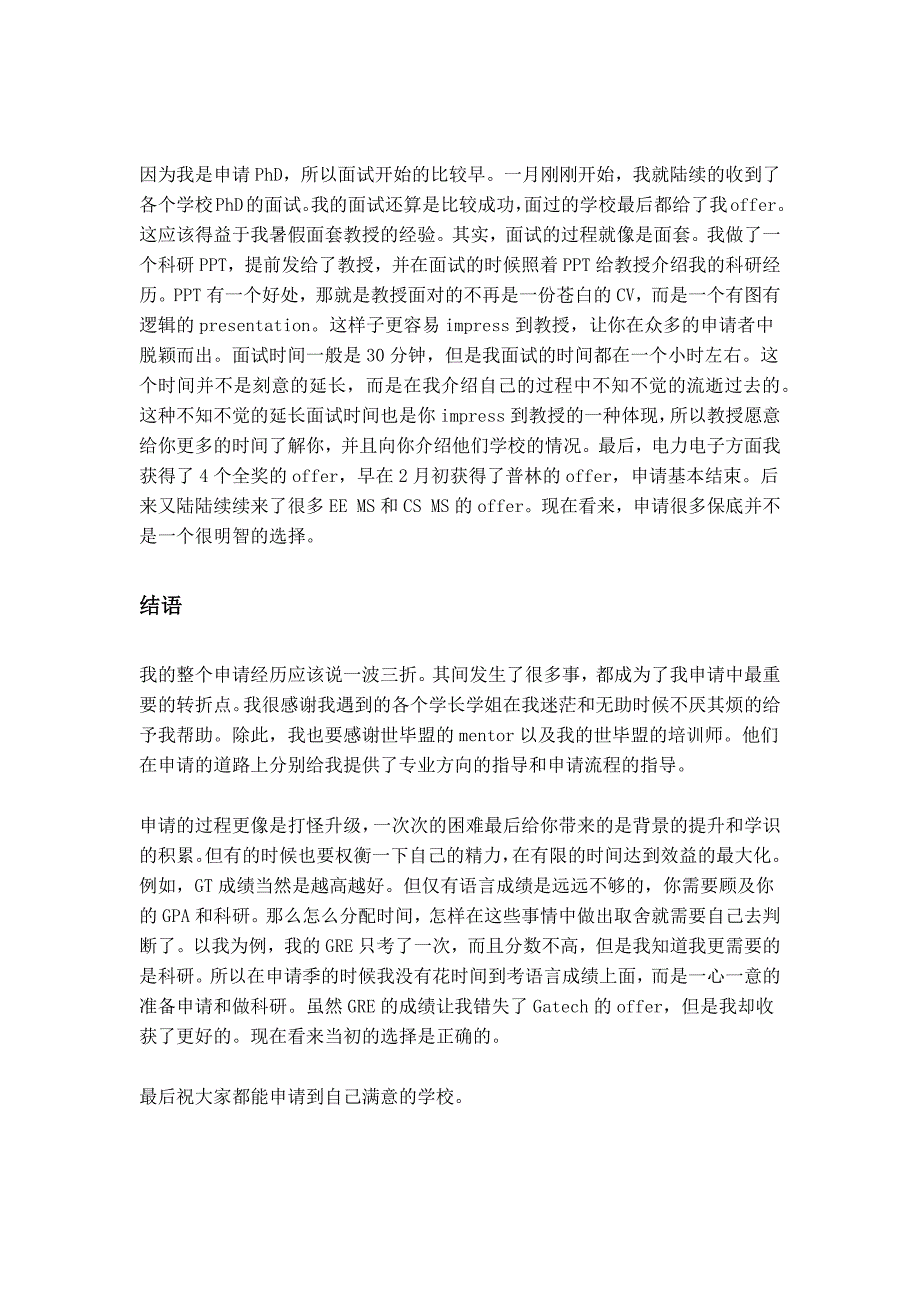 因为我是申请 PhD，所以面试开始的比较早。一月刚刚开始，我就陆续的收到了各个学校PhD的面试。我的面试还算是比较成功，面过的学校最后都给了我offer。这应该得益于我暑假面套教授的经验。其实，面试的过程就像是面套。我做了一个科研 PPT，提前发给了教授，并在面试的时候照着 PPT 给教授介绍我的科研经历。PPT 有一个好处，那就是教授面对的不再是一份苍白的 CV，而是一个有图有逻辑的 presentation。这样子更容易 impress 到教授，让你在众多的申请者中脱颖而出。面试时间一般是 30 分钟，但是我面试的时间都在一个小时左右。这个时间并不是刻意的延长，而是在我介绍自己的过程中不知不觉的流逝过去的。这种不知不觉的延长面试时间也是你 impress 到教授的一种体现，所以教授愿意给你更多的时间了解你，并且向你介绍他们学校的情况。最后，电力电子方面我获得了 4 个全奖的 offer，早在 2 月初获得了普林的 offer，申请基本结束。后来又陆陆续续来了很多 EE MS 和 CS MS 的 offer。现在看来，申请很多保底并不是一个很明智的选择。

结语

我的整个申请经历应该说一波三折。其间发生了很多事，都成为了我申请中最重要的转折点。我很感谢我遇到的各个学长学姐在我迷茫和无助时候不厌其烦的给予我帮助。除此，我也要感谢世毕盟的 mentor 以及我的世毕盟的培训师。他们在申请的道路上分别给我提供了专业方向的指导和申请流程的指导。

申请的过程更像是打怪升级，一次次的困难最后给你带来的是背景的提升和学识的积累。但有的时候也要权衡一下自己的精力，在有限的时间达到效益的最大化。例如，GT 成绩当然是越高越好。但仅有语言成绩是远远不够的，你需要顾及你的 GPA 和科研。那么怎么分配时间，怎样在这些事情中做出取舍就需要自己去判断了。以我为例，我的 GRE 只考了一次，而且分数不高，但是我知道我更需要的是科研。所以在申请季的时候我没有花时间到考语言成绩上面，而是一心一意的准备申请和做科研。虽然 GRE 的成绩让我错失了 Gatech 的 offer，但是我却收获了更好的。现在看来当初的选择是正确的。

最后祝大家都能申请到自己满意的学校。